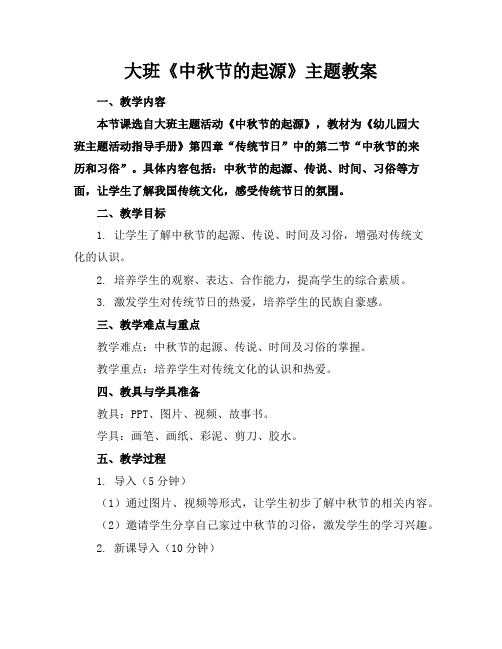 大班《中秋节的起源》主题教案

一、教学内容

本节课选自大班主题活动《中秋节的起源》，教材为《幼儿园大班主题活动指导手册》第四章“传统节日”中的第二节“中秋节的来历和习俗”。具体内容包括：中秋节的起源、传说、时间、习俗等方面，让学生了解我国传统文化，感受传统节日的氛围。

二、教学目标

1. 让学生了解中秋节的起源、传说、时间及习俗，增强对传统文化的认识。

2. 培养学生的观察、表达、合作能力，提高学生的综合素质。

3. 激发学生对传统节日的热爱，培养学生的民族自豪感。

三、教学难点与重点

教学难点：中秋节的起源、传说、时间及习俗的掌握。

教学重点：培养学生对传统文化的认识和热爱。

四、教具与学具准备

教具：PPT、图片、视频、故事书。

学具：画笔、画纸、彩泥、剪刀、胶水。

五、教学过程

1. 导入（5分钟）

（1）通过图片、视频等形式，让学生初步了解中秋节的相关内容。

（2）邀请学生分享自己家过中秋节的习俗，激发学生的学习兴趣。

2. 新课导入（10分钟）